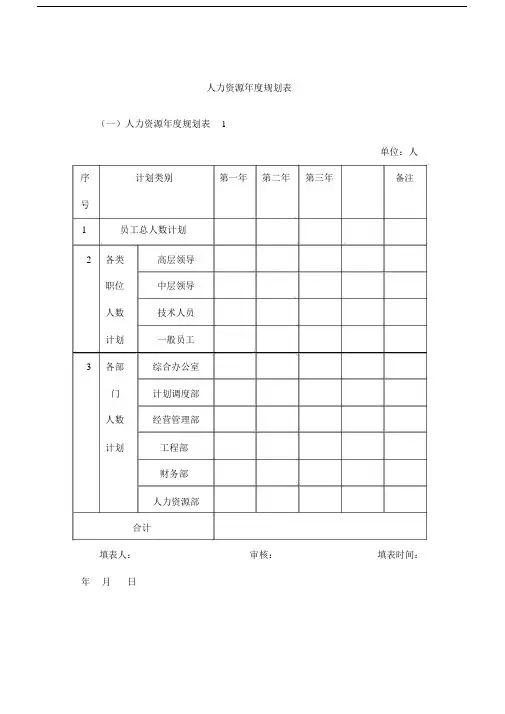 人力资源年度规划表

（一）人力资源年度规划表　1

单位：人

| 序号 | 计划类别 | | 第一年 | 第二年 | 第三年 | | 备注 |
|---|---|---|---|---|---|---|---|
| 1 | 员工总人数计划 | | | | | | |
| 2 | 各类职位人数计划 | 高层领导 | | | | | |
| | | 中层领导 | | | | | |
| | | 技术人员 | | | | | |
| | | 一般员工 | | | | | |
| 3 | 各部门人数计划 | 综合办公室 | | | | | |
| | | 计划调度部 | | | | | |
| | | 经营管理部 | | | | | |
| | | 工程部 | | | | | |
| | | 财务部 | | | | | |
| | | 人力资源部 | | | | | |
| 合计 | | | | | | | |

填表人：　　审核：　　填表时间：

年　月　日